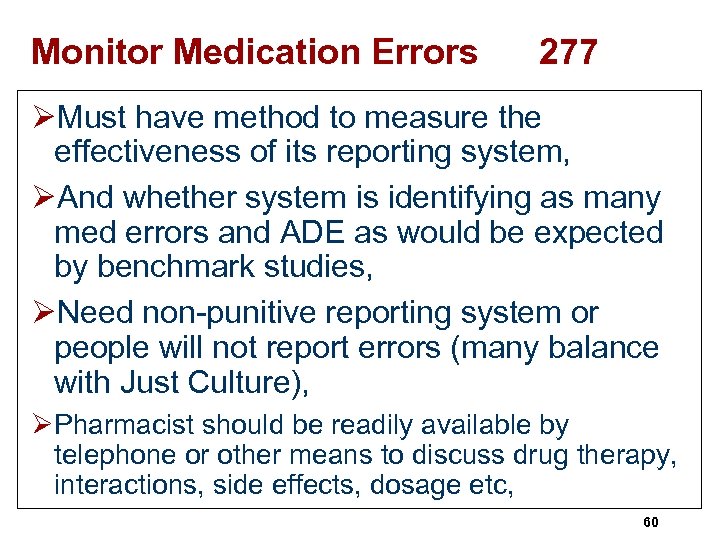 Monitor Medication Errors 277

➢Must have method to measure the effectiveness of its reporting system,

➢And whether system is identifying as many med errors and ADE as would be expected by benchmark studies,

➢Need non-punitive reporting system or people will not report errors (many balance with Just Culture),

➢Pharmacist should be readily available by telephone or other means to discuss drug therapy, interactions, side effects, dosage etc,

60